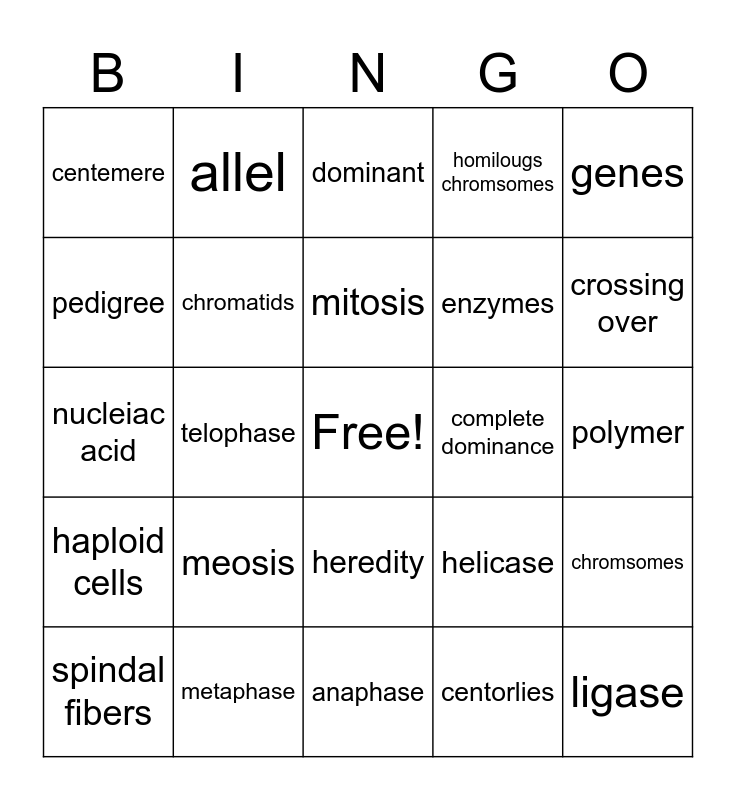 | B | I | N | G | O |
|---|---|---|---|---|
| centemere | allel | dominant | homilougs chromsomes | genes |
| pedigree | chromatids | mitosis | enzymes | crossing over |
| nucleiac acid | telophase | Free! | complete dominance | polymer |
| haploid cells | meosis | heredity | helicase | chromsomes |
| spindal fibers | metaphase | anaphase | centorlies | ligase |